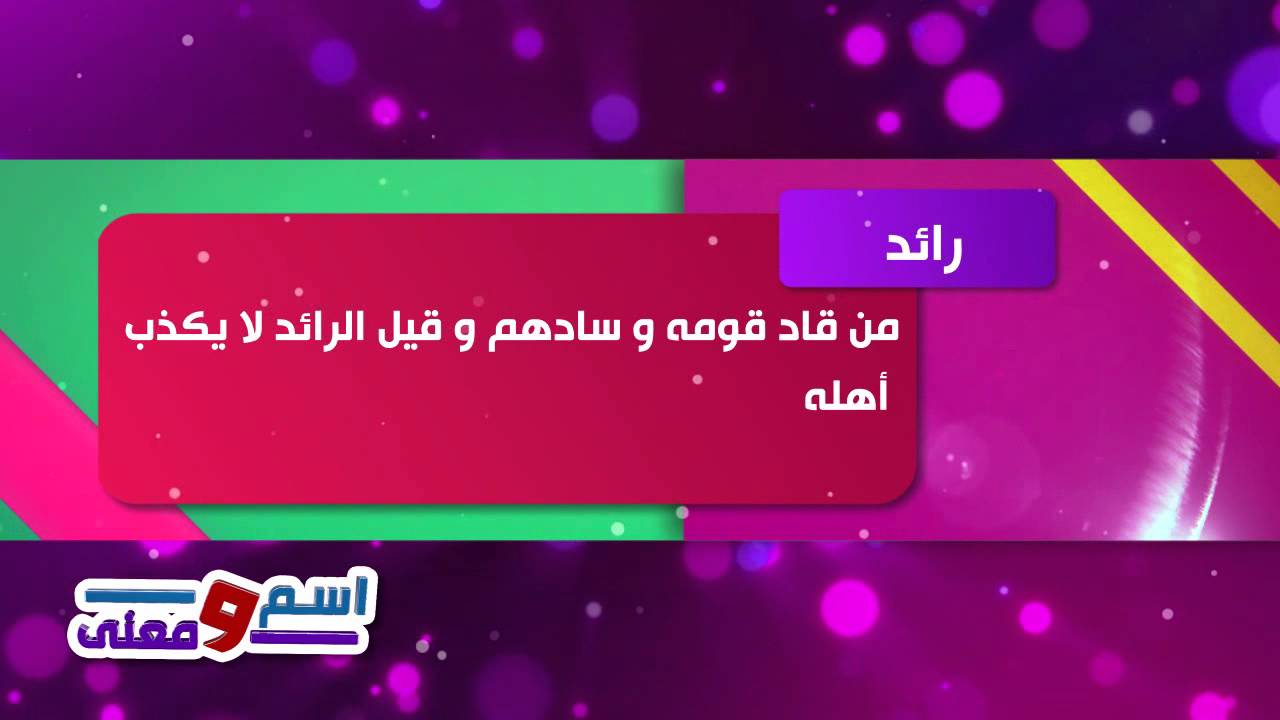 رائد

من قاد قومه و سادهم و قيل الرائد لا يكذب أهله

اسم و معنى